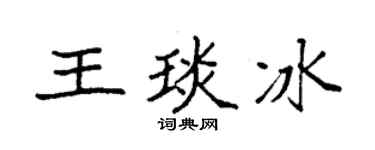 王琰冰

词典网